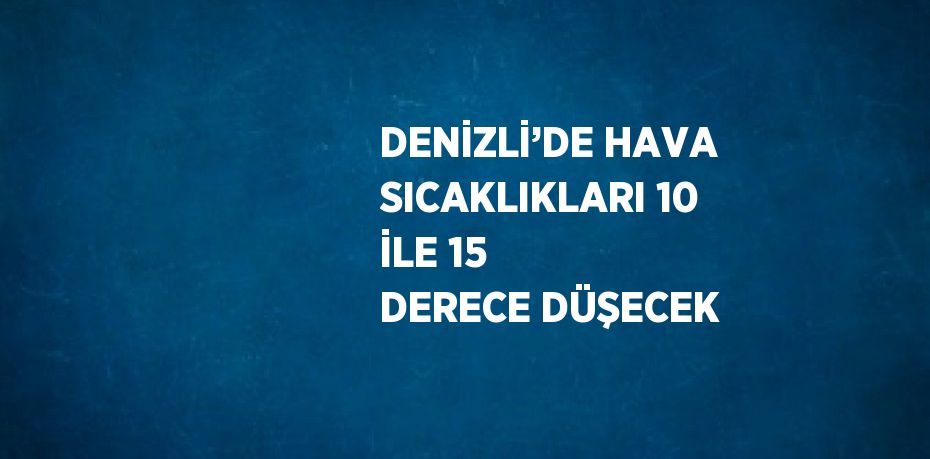 DENİZLİ’DE HAVA SICAKLIKLARI 10 İLE 15 DERECE DÜŞECEK